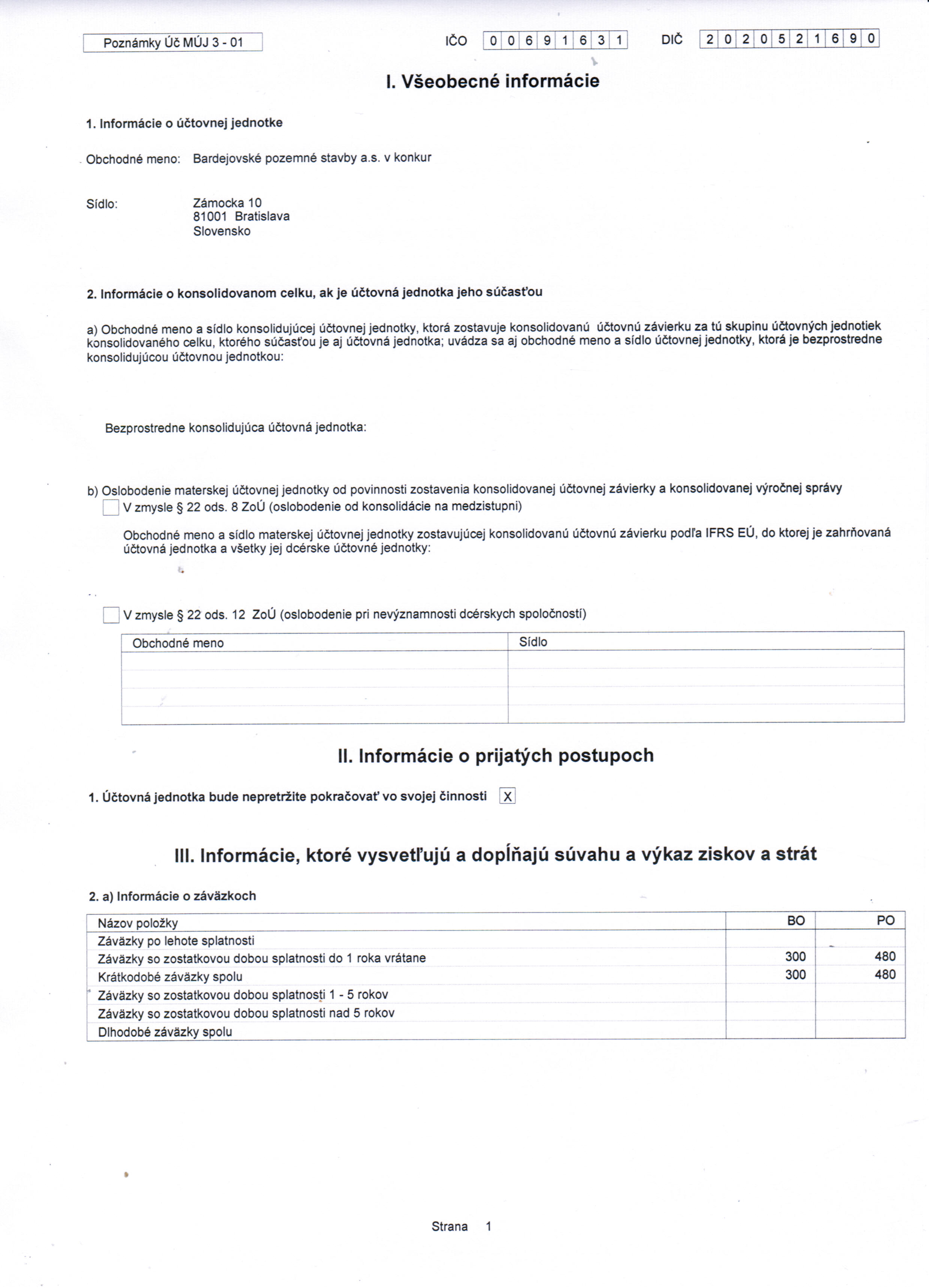 Poznámky Úč MÚJ 3 - 01

IČO 0 0 6 9 1 6 3 1

DIČ 2 0 2 0 5 2 1 6 9 0

I. Všeobecné informácie

1. Informácie o účtovnej jednotke

Obchodné meno: Bardejovské pozemné stavby a.s. v konkur

Sídlo: Zámocka 10
81001 Bratislava
Slovensko

2. Informácie o konsolidovanom celku, ak je účtovná jednotka jeho súčasťou

a) Obchodné meno a sídlo konsolidujúcej účtovnej jednotky, ktorá zostavuje konsolidovanú účtovnú závierku za tú skupinu účtovných jednotiek konsolidovaného celku, ktorého súčasťou je aj účtovná jednotka; uvádza sa aj obchodné meno a sídlo účtovnej jednotky, ktorá je bezprostredne konsolidujúcou účtovnou jednotkou:

Bezprostredne konsolidujúca účtovná jednotka:

b) Oslobodenie materskej účtovnej jednotky od povinnosti zostavenia konsolidovanej účtovnej závierky a konsolidovanej výročnej správy

V zmysle § 22 ods. 8 ZoÚ (oslobodenie od konsolidácie na medzistupni)

Obchodné meno a sídlo materskej účtovnej jednotky zostavujúcej konsolidovanú účtovnú závierku podľa IFRS EÚ, do ktorej je zahrňovaná účtovná jednotka a všetky jej dcérske účtovné jednotky:

V zmysle § 22 ods. 12 ZoÚ (oslobodenie pri nevýznamnosti dcérskych spoločností)

| Obchodné meno | Sídlo |
|---|---|
| | |
| | |
| | |
| | |

II. Informácie o prijatých postupoch

1. Účtovná jednotka bude nepretržite pokračovať vo svojej činnosti X

III. Informácie, ktoré vysvetľujú a dopĺňajú súvahu a výkaz ziskov a strát

2. a) Informácie o záväzkoch

| Názov položky | BO | PO |
|---|---|---|
| Záväzky po lehote splatnosti | | |
| Záväzky so zostatkovou dobou splatnosti do 1 roka vrátane | 300 | 480 |
| Krátkodobé záväzky spolu | 300 | 480 |
| Záväzky so zostatkovou dobou splatnosti 1 - 5 rokov | | |
| Záväzky so zostatkovou dobou splatnosti nad 5 rokov | | |
| Dlhodobé záväzky spolu | | |

Strana 1